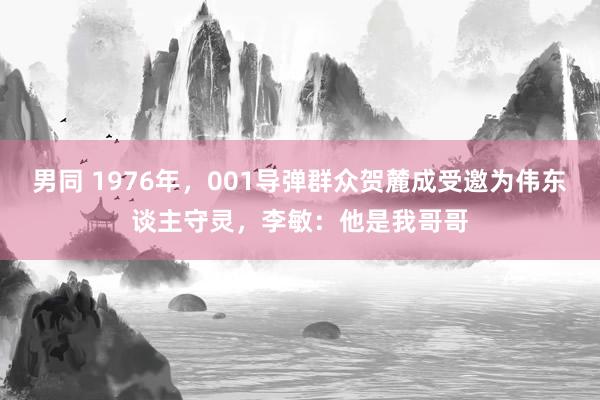 男同 1976年，001导弹群众贺麓成受邀为伟东谈主守灵，李敏：他是我哥哥